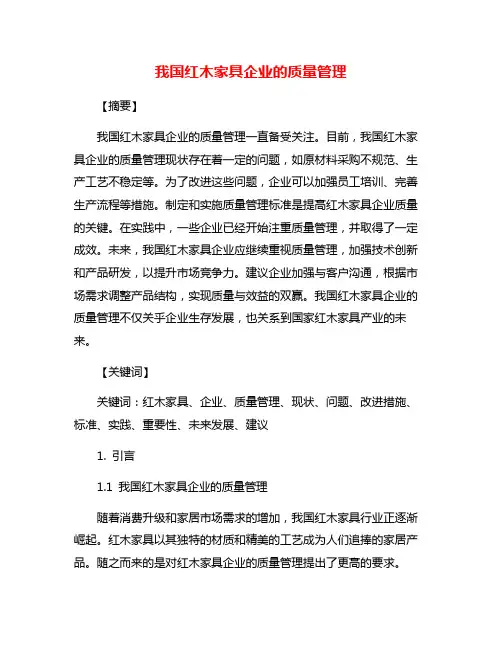 我国红木家具企业的质量管理

【摘要】

我国红木家具企业的质量管理一直备受关注。目前，我国红木家具企业的质量管理现状存在着一定的问题，如原材料采购不规范、生产工艺不稳定等。为了改进这些问题，企业可以加强员工培训、完善生产流程等措施。制定和实施质量管理标准是提高红木家具企业质量的关键。在实践中，一些企业已经开始注重质量管理，并取得了一定成效。未来，我国红木家具企业应继续重视质量管理，加强技术创新和产品研发，以提升市场竞争力。建议企业加强与客户沟通，根据市场需求调整产品结构，实现质量与效益的双赢。我国红木家具企业的质量管理不仅关乎企业生存发展，也关系到国家红木家具产业的未来。

【关键词】

关键词：红木家具、企业、质量管理、现状、问题、改进措施、标准、实践、重要性、未来发展、建议

1. 引言

1.1 我国红木家具企业的质量管理

随着消费升级和家居市场需求的增加，我国红木家具行业正逐渐崛起。红木家具以其独特的材质和精美的工艺成为人们追捧的家居产品。随之而来的是对红木家具企业的质量管理提出了更高的要求。